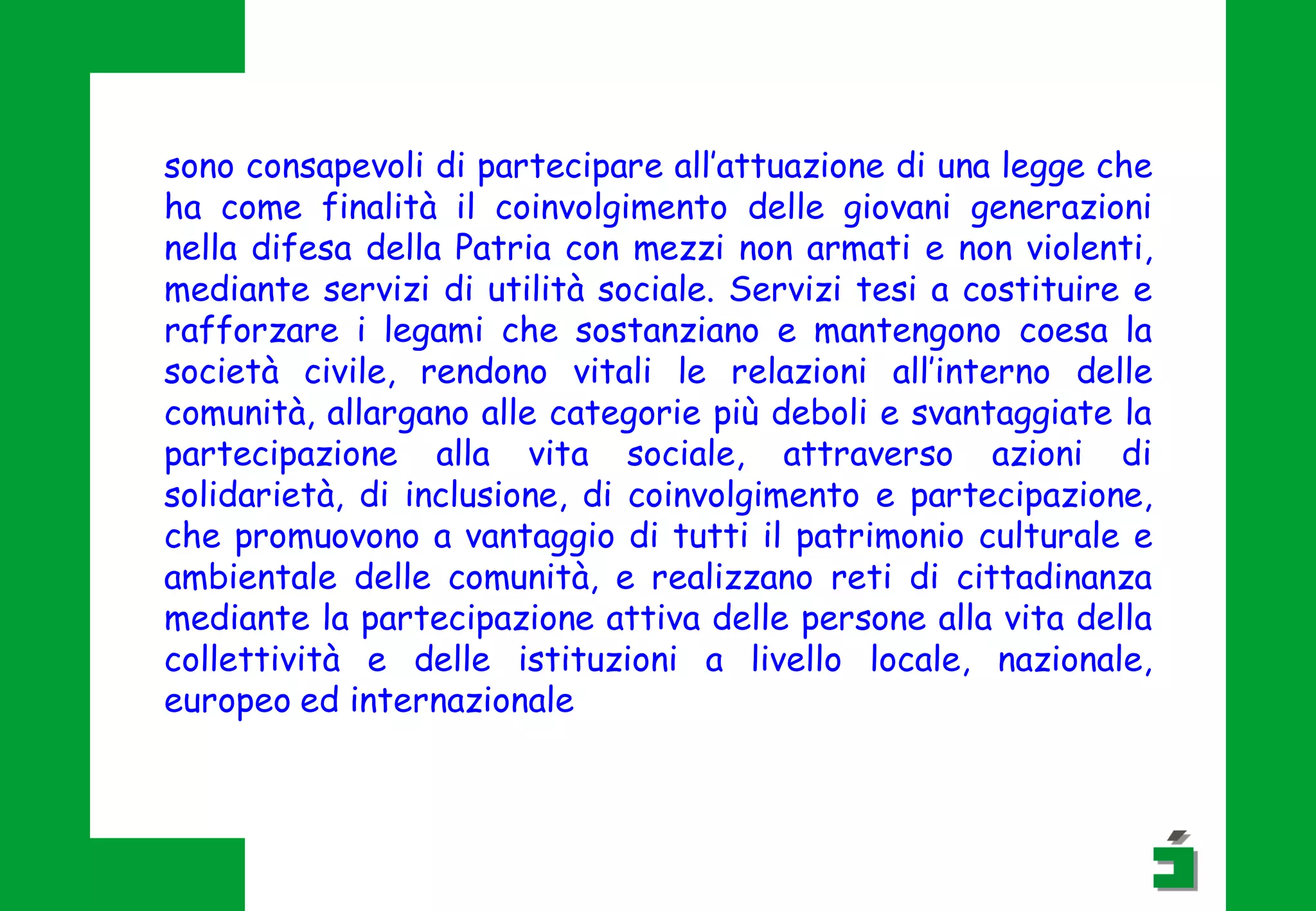 sono consapevoli di partecipare all'attuazione di una legge che ha come finalità il coinvolgimento delle giovani generazioni nella difesa della Patria con mezzi non armati e non violenti, mediante servizi di utilità sociale. Servizi tesi a costituire e rafforzare i legami che sostanziano e mantengono coesa la società civile, rendono vitali le relazioni all'interno delle comunità, allargano alle categorie più deboli e svantaggiate la partecipazione alla vita sociale, attraverso azioni di solidarietà, di inclusione, di coinvolgimento e partecipazione, che promuovono a vantaggio di tutti il patrimonio culturale e ambientale delle comunità, e realizzano reti di cittadinanza mediante la partecipazione attiva delle persone alla vita della collettività e delle istituzioni a livello locale, nazionale, europeo ed internazionale